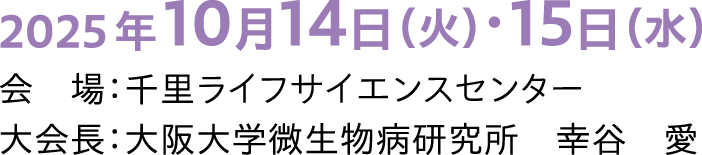 2025年10月14日（火）・15日（水）
会　場：千里ライフサイエンスセンター
大会長：大阪大学微生物病研究所　幸谷　愛